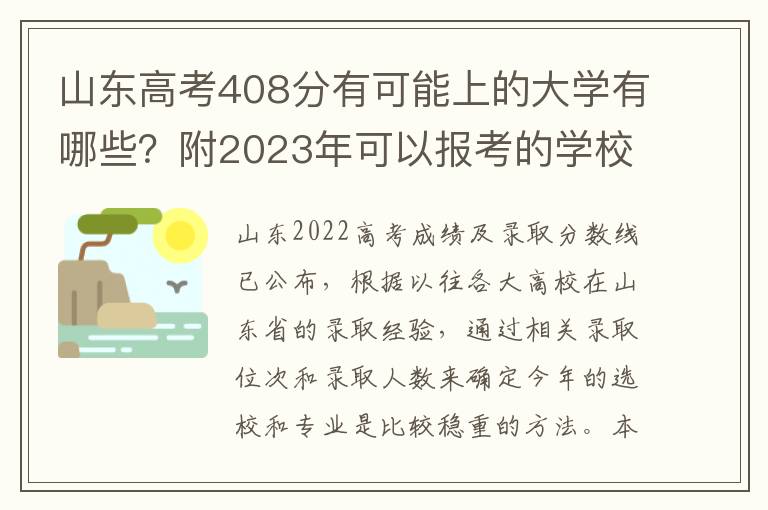 山东高考408分有可能上的大学有哪些？附2023年可以报考的学校

山东2022高考成绩及录取分数线已公布，根据以往各大高校在山东省的录取经验，通过相关录取位次和录取人数来确定今年的选校和专业是比较稳重的方法。本